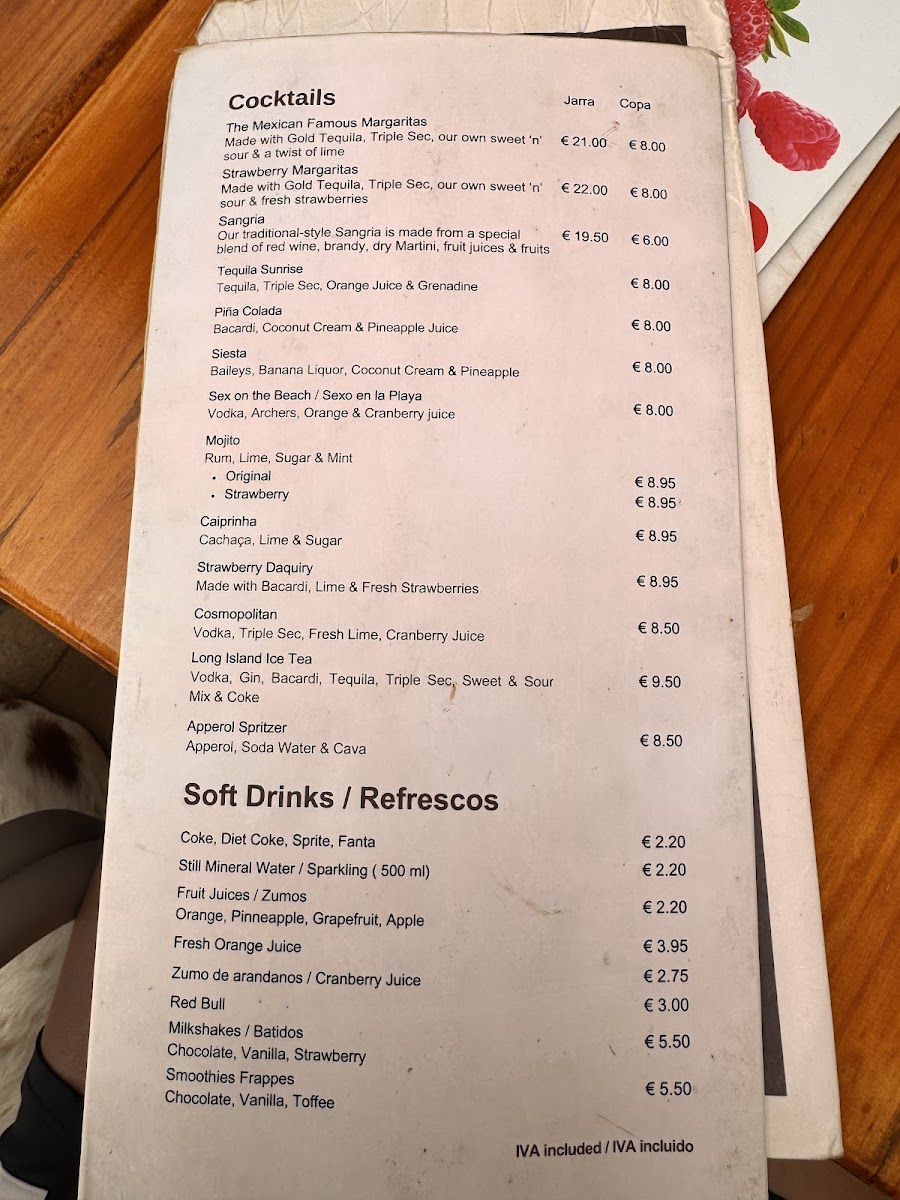 Cocktails Jarra Copa

The Mexican Famous Margaritas
Made with Gold Tequila, Triple Sec, our own sweet 'n' sour & a twist of lime € 21.00 € 8.00

Strawberry Margaritas
Made with Gold Tequila, Triple Sec, our own sweet 'n' sour & fresh strawberries € 22.00 € 8.00

Sangria
Our traditional-style Sangria is made from a special blend of red wine, brandy, dry Martini, fruit juices & fruits € 19.50 € 6.00

Tequila Sunrise
Tequila, Triple Sec, Orange Juice & Grenadine € 8.00

Piña Colada
Bacardi, Coconut Cream & Pineapple Juice € 8.00

Siesta
Baileys, Banana Liquor, Coconut Cream & Pineapple € 8.00

Sex on the Beach / Sexo en la Playa
Vodka, Archers, Orange & Cranberry juice € 8.00

Mojito
Rum, Lime, Sugar & Mint
• Original € 8.95
• Strawberry € 8.95

Caiprinha
Cachaça, Lime & Sugar € 8.95

Strawberry Daquiry
Made with Bacardi, Lime & Fresh Strawberries € 8.95

Cosmopolitan
Vodka, Triple Sec, Fresh Lime, Cranberry Juice € 8.50

Long Island Ice Tea
Vodka, Gin, Bacardi, Tequila, Triple Sec, Sweet & Sour Mix & Coke € 9.50

Apperol Spritzer
Apperol, Soda Water & Cava € 8.50

Soft Drinks / Refrescos

Coke, Diet Coke, Sprite, Fanta € 2.20

Still Mineral Water / Sparkling ( 500 ml) € 2.20

Fruit Juices / Zumos
Orange, Pinneapple, Grapefruit, Apple € 2.20

Fresh Orange Juice € 3.95

Zumo de arandanos / Cranberry Juice € 2.75

Red Bull € 3.00

Milkshakes / Batidos
Chocolate, Vanilla, Strawberry € 5.50

Smoothies Frappes
Chocolate, Vanilla, Toffee € 5.50

IVA included / IVA incluido